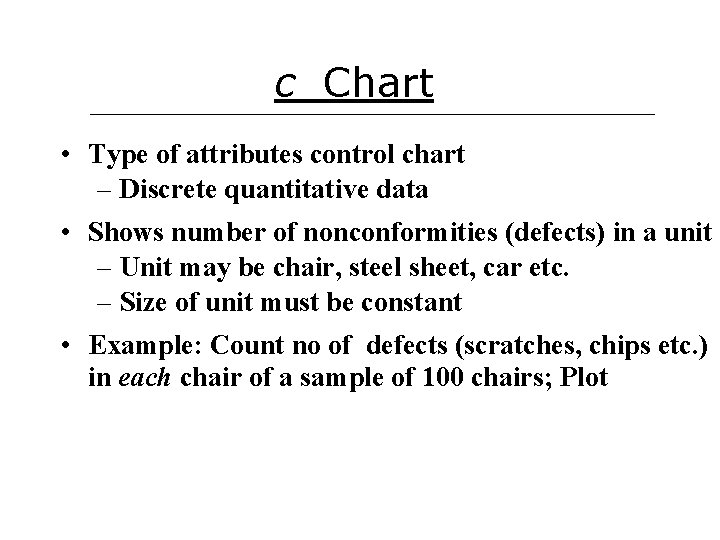 c Chart

• Type of attributes control chart
  – Discrete quantitative data

• Shows number of nonconformities (defects) in a unit
  – Unit may be chair, steel sheet, car etc.
  – Size of unit must be constant

• Example: Count no of defects (scratches, chips etc.) in each chair of a sample of 100 chairs; Plot